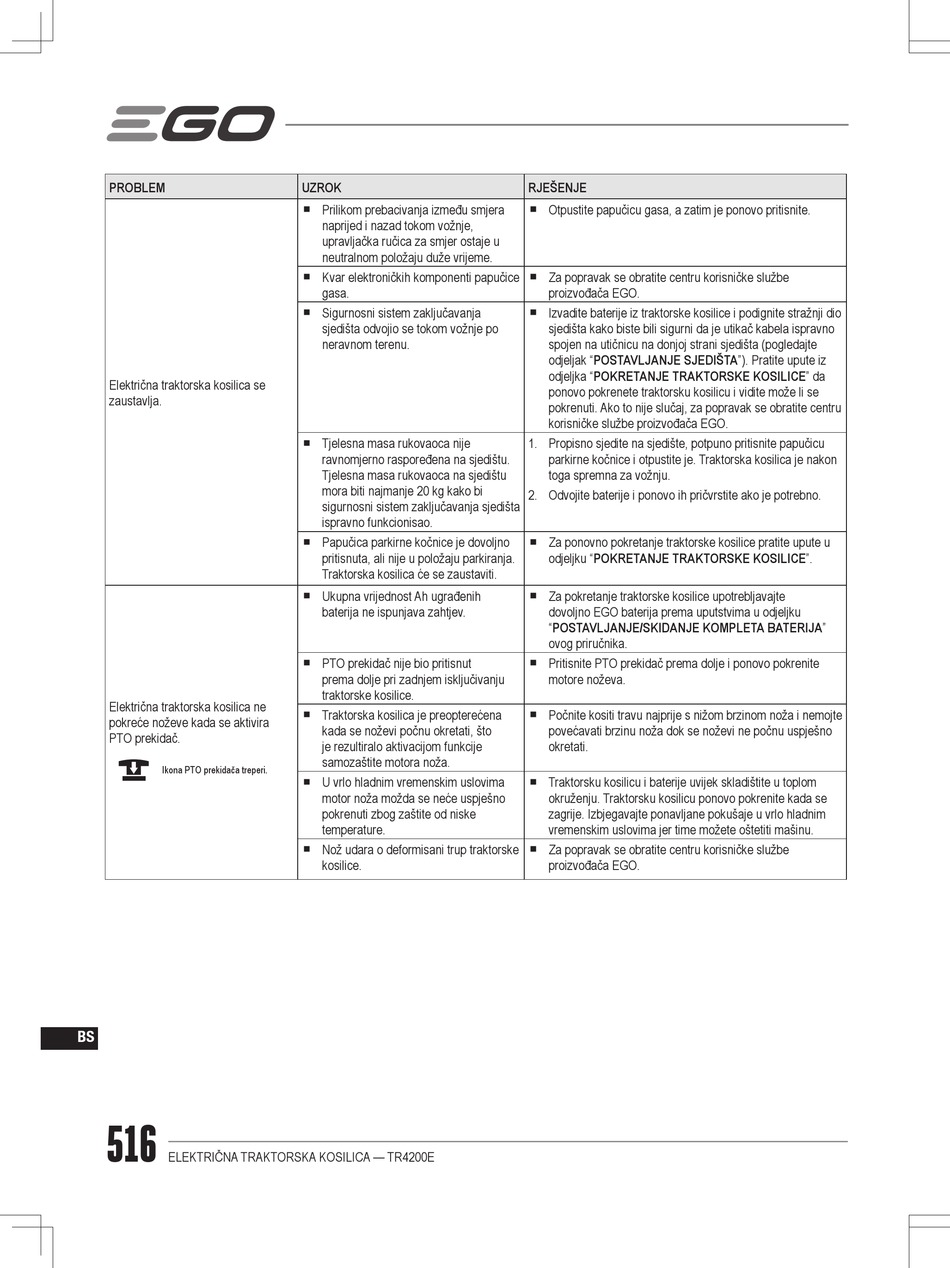 EGO

| PROBLEM | UZROK | RJEŠENJE |
|---|---|---|
| Električna traktorska kosilica se zaustavlja. | ■ Prilikom prebacivanja između smjera naprijed i nazad tokom vožnje, upravljačka ručica za smjer ostaje u neutralnom položaju duže vrijeme. | ■ Otpustite papučicu gasa, a zatim je ponovo pritisnite. |
| | ■ Kvar elektroničkih komponenti papučice gasa. | ■ Za popravak se obratite centru korisničke službe proizvođača EGO. |
| | ■ Sigurnosni sistem zaključavanja sjedišta odvojio se tokom vožnje po neravnom terenu. | ■ Izvadite baterije iz traktorske kosilice i podignite stražnji dio sjedišta kako biste bili sigurni da je utikač kabela ispravno spojen na utičnicu na donjoj strani sjedišta (pogledajte odjeljak "POSTAVLJANJE SJEDIŠTA"). Pratite upute iz odjeljka "POKRETANJE TRAKTORSKE KOSILICE" da ponovo pokrenete traktorsku kosilicu i vidite može li se pokrenuti. Ako to nije slučaj, za popravak se obratite centru korisničke službe proizvođača EGO. |
| | ■ Tjelesna masa rukovaoca nije ravnomjerno raspoređena na sjedištu. Tjelesna masa rukovaoca na sjedištu mora biti najmanje 20 kg kako bi sigurnosni sistem zaključavanja sjedišta ispravno funkcionisao. | 1. Propisno sjedite na sjedište, potpuno pritisnite papučicu parkirne kočnice i otpustite je. Traktorska kosilica je nakon toga spremna za vožnju. 2. Odvojite baterije i ponovo ih pričvrstite ako je potrebno. |
| | ■ Papučica parkirne kočnice je dovoljno pritisnuta, ali nije u položaju parkiranja. Traktorska kosilica će se zaustaviti. | ■ Za ponovno pokretanje traktorske kosilice pratite upute u odjeljku "POKRETANJE TRAKTORSKE KOSILICE". |
| Električna traktorska kosilica ne pokreće noževe kada se aktivira PTO prekidač. Ikona PTO prekidača treperi. | ■ Ukupna vrijednost Ah ugrađenih baterija ne ispunjava zahtjev. | ■ Za pokretanje traktorske kosilice upotrebljavajte dovoljno EGO baterija prema uputstvima u odjeljku "POSTAVLJANJE/SKIDANJE KOMPLETA BATERIJA" ovog priručnika. |
| | ■ PTO prekidač nije bio pritisnut prema dolje pri zadnjem isključivanju traktorske kosilice. | ■ Pritisnite PTO prekidač prema dolje i ponovo pokrenite motore noževa. |
| | ■ Traktorska kosilica je preopterećena kada se noževi počnu okretati, što je rezultiralo aktivacijom funkcije samozaštite motora noža. | ■ Počnite kositi travu najprije s nižom brzinom noža i nemojte povećavati brzinu noža dok se noževi ne počnu uspješno okretati. |
| | ■ U vrlo hladnim vremenskim uslovima motor noža možda se neće uspješno pokrenuti zbog zaštite od niske temperature. | ■ Traktorsku kosilicu i baterije uvijek skladištite u toplom okruženju. Traktorsku kosilicu ponovo pokrenite kada se zagrije. Izbjegavajte ponavljane pokušaje u vrlo hladnim vremenskim uslovima jer time možete oštetiti mašinu. |
| | ■ Nož udara o deformisani trup traktorske kosilice. | ■ Za popravak se obratite centru korisničke službe proizvođača EGO. |

BS

516 ELEKTRIČNA TRAKTORSKA KOSILICA — TR4200E